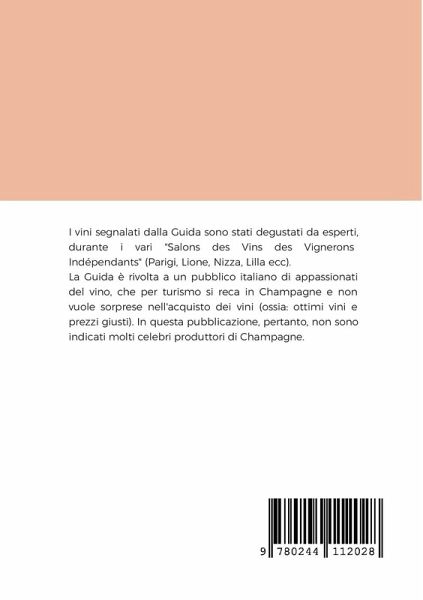 I vini segnalati dalla Guida sono stati degustati da esperti, durante i vari "Salons des Vins des Vignerons Indépendants" (Parigi, Lione, Nizza, Lilla ecc).
La Guida è rivolta a un pubblico italiano di appassionati del vino, che per turismo si reca in Champagne e non vuole sorprese nell'acquisto dei vini (ossia: ottimi vini e prezzi giusti). In questa pubblicazione, pertanto, non sono indicati molti celebri produttori di Champagne.

9 780244 112028